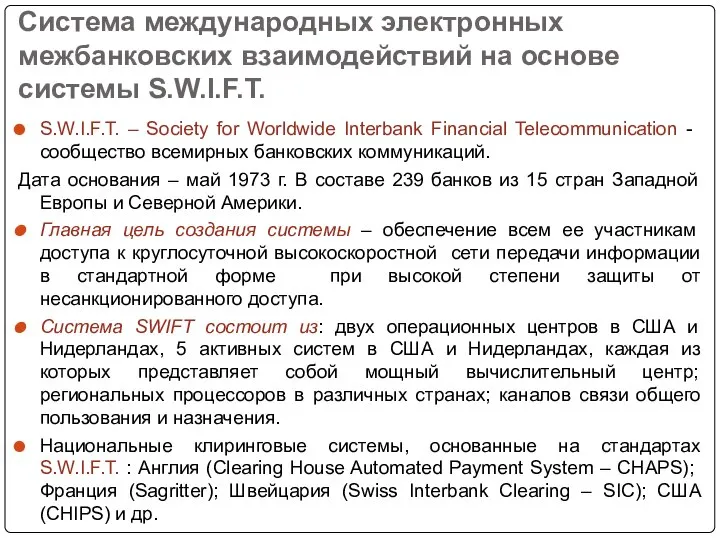 Система международных электронных межбанковских взаимодействий на основе системы S.W.I.F.T.

S.W.I.F.T. – Society for Worldwide Interbank Financial Telecommunication - сообщество всемирных банковских коммуникаций.

Дата основания – май 1973 г. В составе 239 банков из 15 стран Западной Европы и Северной Америки.

Главная цель создания системы – обеспечение всем ее участникам доступа к круглосуточной высокоскоростной сети передачи информации в стандартной форме при высокой степени защиты от несанкционированного доступа.

Система SWIFT состоит из: двух операционных центров в США и Нидерландах, 5 активных систем в США и Нидерландах, каждая из которых представляет собой мощный вычислительный центр; региональных процессоров в различных странах; каналов связи общего пользования и назначения.

Национальные клиринговые системы, основанные на стандартах S.W.I.F.T. : Англия (Clearing House Automated Payment System – CHAPS); Франция (Sagritter); Швейцария (Swiss Interbank Clearing – SIC); США (CHIPS) и др.